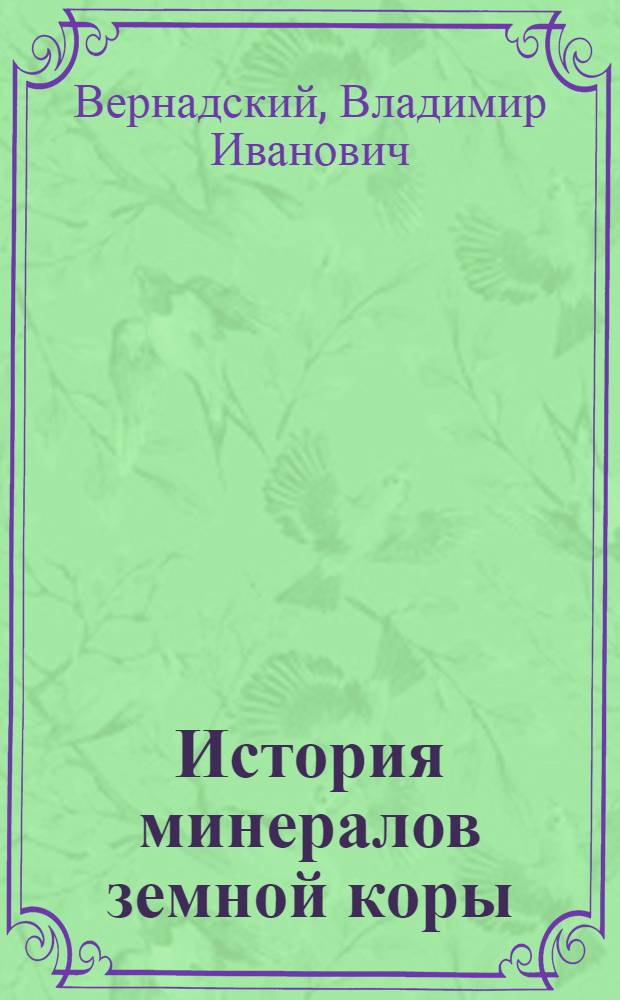 Вернадский, Владимир Иванович

История минералов земной коры